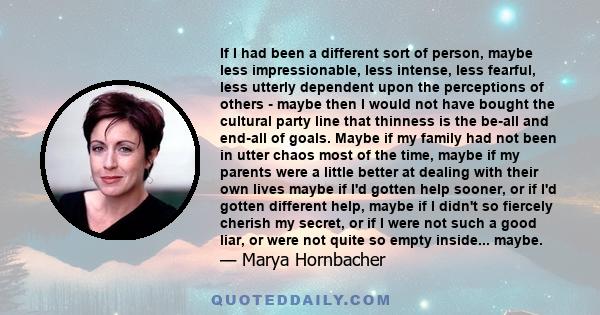 If I had been a different sort of person, maybe less impressionable, less intense, less fearful, less utterly dependent upon the perceptions of others - maybe then I would not have bought the cultural party line that thinness is the be-all and end-all of goals. Maybe if my family had not been in utter chaos most of the time, maybe if my parents were a little better at dealing with their own lives maybe if I'd gotten help sooner, or if I'd gotten different help, maybe if I didn't so fiercely cherish my secret, or if I were not such a good liar, or were not quite so empty inside... maybe.
— Marya Hornbacher

QUOTEDDAILY.COM